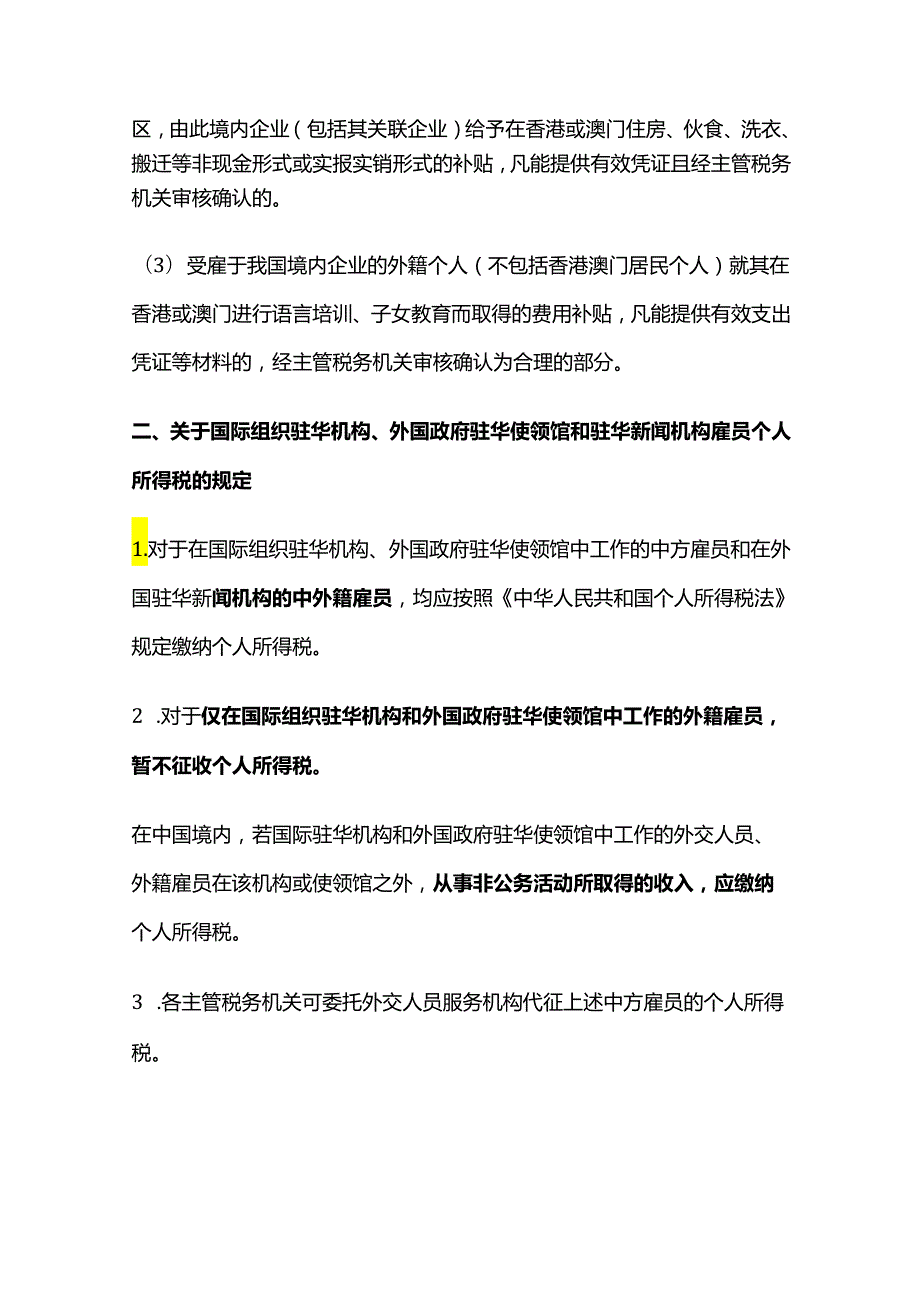 区，由此境内企业（包括其关联企业）给予在香港或澳门住房、伙食、洗衣、搬迁等非现金形式或实报实销形式的补贴，凡能提供有效凭证且经主管税务机关审核确认的。

（3）受雇于我国境内企业的外籍个人（不包括香港澳门居民个人）就其在香港或澳门进行语言培训、子女教育而取得的费用补贴，凡能提供有效支出凭证等材料的，经主管税务机关审核确认为合理的部分。

二、关于国际组织驻华机构、外国政府驻华使领馆和驻华新闻机构雇员个人所得税的规定

1.对于在国际组织驻华机构、外国政府驻华使领馆中工作的中方雇员和在外国驻华新闻机构的中外籍雇员，均应按照《中华人民共和国个人所得税法》规定缴纳个人所得税。

2 .对于仅在国际组织驻华机构和外国政府驻华使领馆中工作的外籍雇员，暂不征收个人所得税。

在中国境内，若国际驻华机构和外国政府驻华使领馆中工作的外交人员、外籍雇员在该机构或使领馆之外，从事非公务活动所取得的收入，应缴纳个人所得税。

3 .各主管税务机关可委托外交人员服务机构代征上述中方雇员的个人所得税。